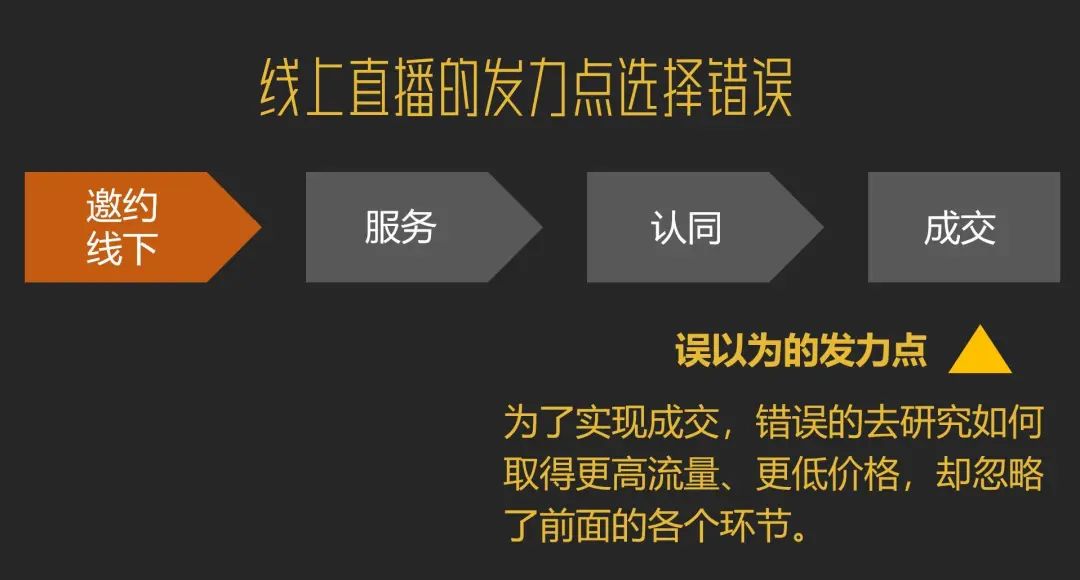 线上直播的发力点选择错误

邀约线下

服务

认同

成交

误以为的发力点

为了实现成交，错误的去研究如何取得更高流量、更低价格，却忽略了前面的各个环节。